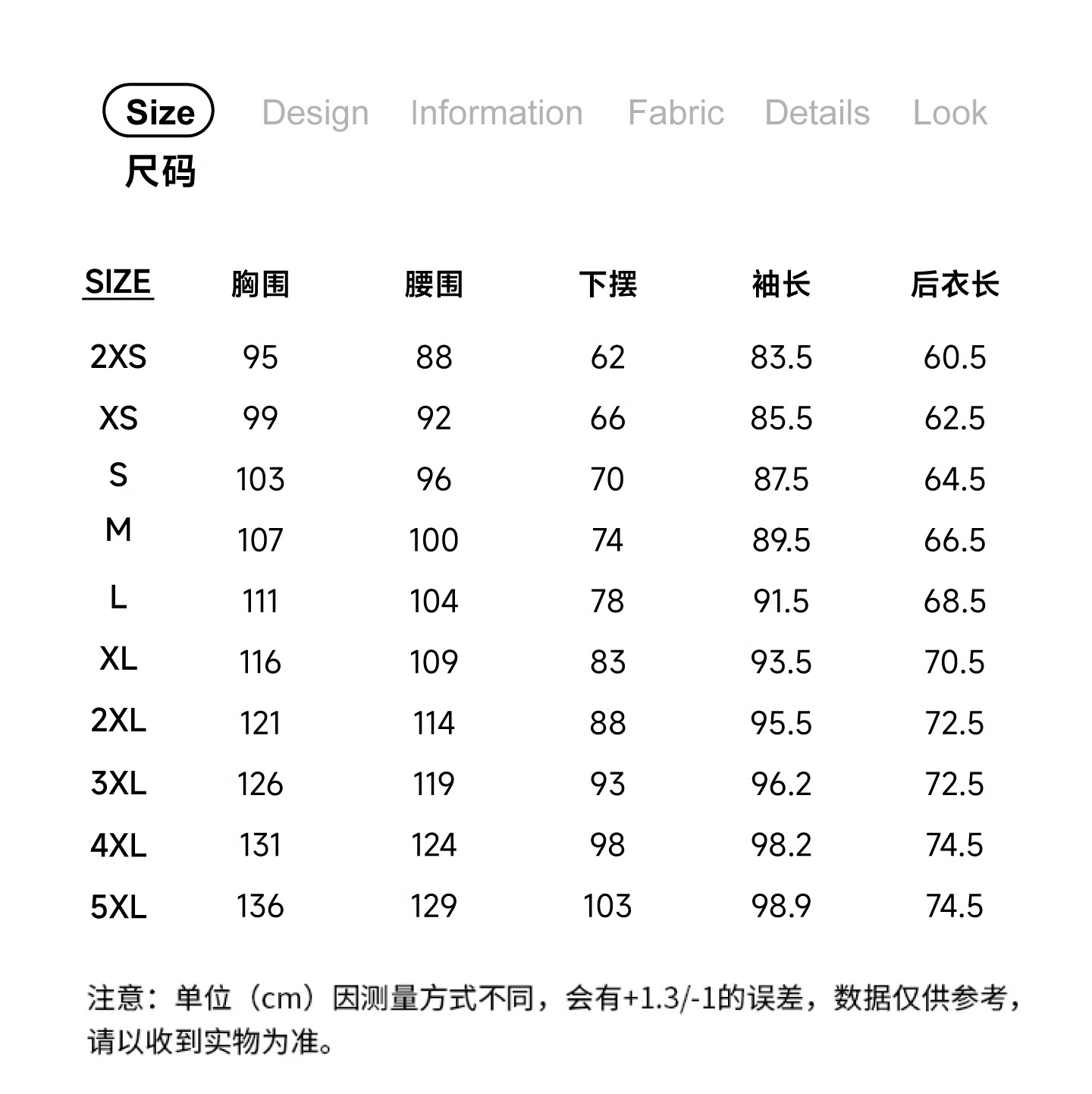 Size Design Information Fabric Details Look

尺码

| SIZE | 胸围 | 腰围 | 下摆 | 袖长 | 后衣长 |
|---|---|---|---|---|---|
| 2XS | 95 | 88 | 62 | 83.5 | 60.5 |
| XS | 99 | 92 | 66 | 85.5 | 62.5 |
| S | 103 | 96 | 70 | 87.5 | 64.5 |
| M | 107 | 100 | 74 | 89.5 | 66.5 |
| L | 111 | 104 | 78 | 91.5 | 68.5 |
| XL | 116 | 109 | 83 | 93.5 | 70.5 |
| 2XL | 121 | 114 | 88 | 95.5 | 72.5 |
| 3XL | 126 | 119 | 93 | 96.2 | 72.5 |
| 4XL | 131 | 124 | 98 | 98.2 | 74.5 |
| 5XL | 136 | 129 | 103 | 98.9 | 74.5 |

注意：单位（cm）因测量方式不同，会有+1.3/-1的误差，数据仅供参考，请以收到实物为准。